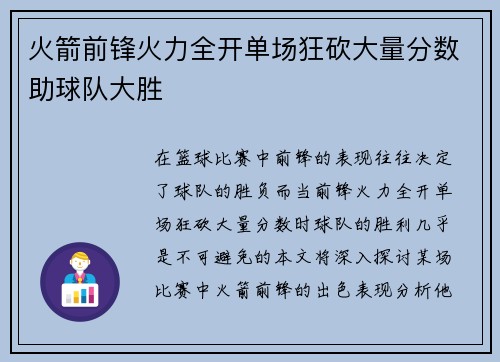 火箭前锋火力全开单场狂砍大量分数助球队大胜

在篮球比赛中前锋的表现往往决定了球队的胜负而当前锋火力全开单场狂砍大量分数时球队的胜利几乎是不可避免的本文将深入探讨某场比赛中火箭前锋的出色表现分析他